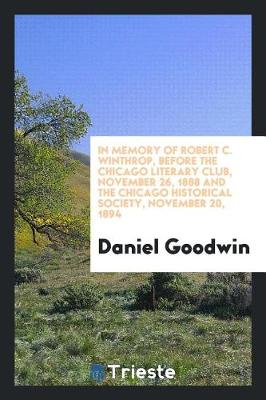 IN MEMORY OF ROBERT C. WINTHROP, BEFORE THE CHICAGO LITERARY CLUB, NOVEMBER 26, 1888 AND THE CHICAGO HISTORICAL SOCIETY, NOVEMBER 20, 1894

Daniel Goodwin

Trieste